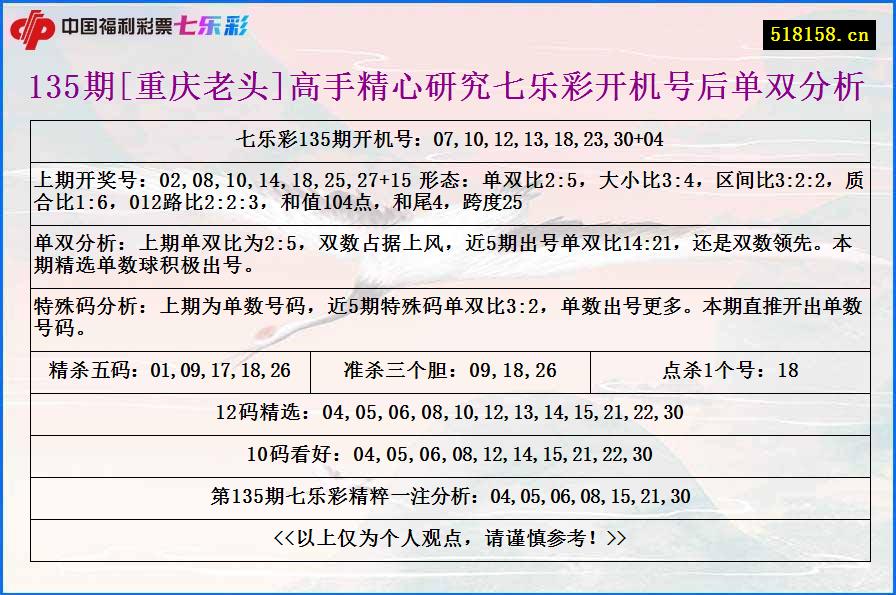 中国福利彩票七乐彩

518158.cn

135期[重庆老头]高手精心研究七乐彩开机号后单双分析

七乐彩135期开机号：07,10,12,13,18,23,30+04

上期开奖号：02,08,10,14,18,25,27+15 形态：单双比2:5，大小比3:4，区间比3:2:2，质合比1:6，012路比2:2:3，和值104点，和尾4，跨度25

单双分析：上期单双比为2:5，双数占据上风，近5期出号单双比14:21，还是双数领先。本期精选单数球积极出号。

特殊码分析：上期为单数号码，近5期特殊码单双比3:2，单数出号更多。本期直推开出单数号码。

| 精杀五码：01,09,17,18,26 | 准杀三个胆：09,18,26 | 点杀1个号：18 |
|---|---|---|

12码精选：04,05,06,08,10,12,13,14,15,21,22,30

10码看好：04,05,06,08,12,14,15,21,22,30

第135期七乐彩精粹一注分析：04,05,06,08,15,21,30

<<以上仅为个人观点，请谨慎参考！>>